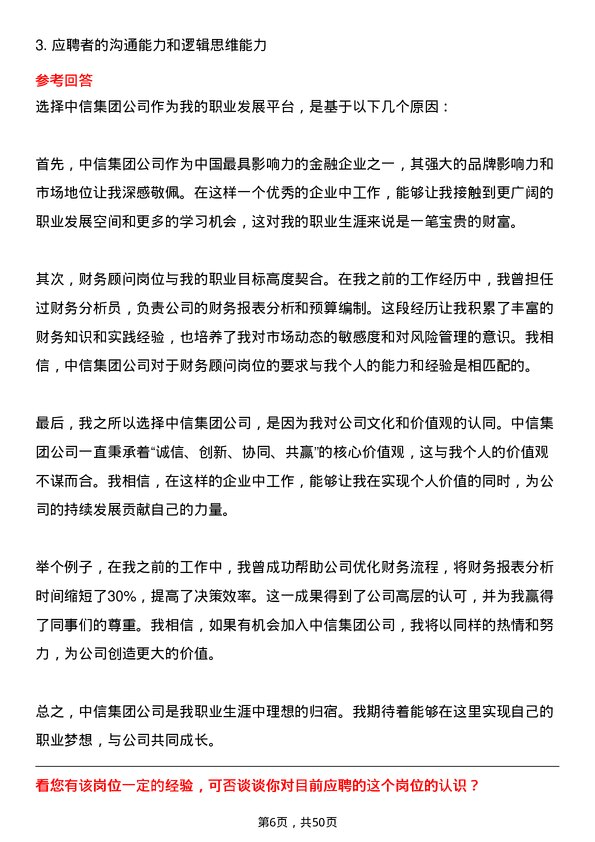 3. 应聘者的沟通能力和逻辑思维能力

参考回答

选择中信集团公司作为我的职业发展平台，是基于以下几个原因：

首先，中信集团公司作为中国最具影响力的金融企业之一，其强大的品牌影响力和市场地位让我深感敬佩。在这样一个优秀的企业中工作，能够让我接触到更广阔的职业发展空间和更多的学习机会，这对我的职业生涯来说是一笔宝贵的财富。

其次，财务顾问岗位与我的职业目标高度契合。在我之前的工作经历中，我曾担任过财务分析员，负责公司的财务报表分析和预算编制。这段经历让我积累了丰富的财务知识和实践经验，也培养了我对市场动态的敏感度和对风险管理的意识。我相信，中信集团公司对于财务顾问岗位的要求与我个人的能力和经验是相匹配的。

最后，我之所以选择中信集团公司，是因为我对公司文化和价值观的认同。中信集团公司一直秉承着“诚信、创新、协同、共赢”的核心价值观，这与我个人的价值观不谋而合。我相信，在这样的企业中工作，能够让我在实现个人价值的同时，为公司的持续发展贡献自己的力量。

举个例子，在我之前的工作中，我曾成功帮助公司优化财务流程，将财务报表分析时间缩短了30%，提高了决策效率。这一成果得到了公司高层的认可，并为我赢得了同事们的尊重。我相信，如果有机会加入中信集团公司，我将以同样的热情和努力，为公司创造更大的价值。

总之，中信集团公司是我职业生涯中理想的归宿。我期待着能够在这里实现自己的职业梦想，与公司共同成长。

看您有该岗位一定的经验，可否谈谈你对目前应聘的这个岗位的认识？

第6页，共50页